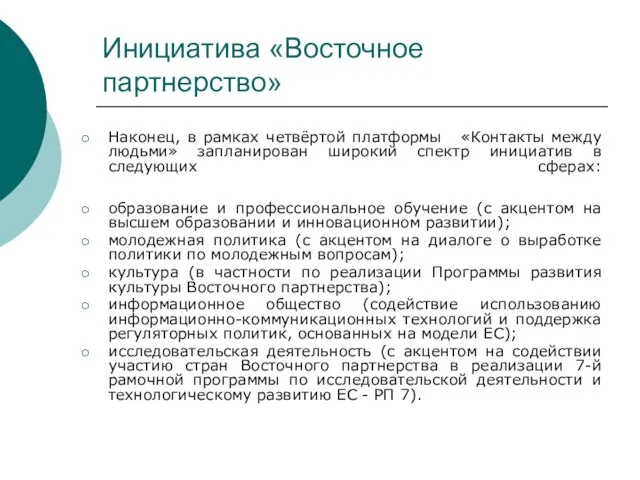 Инициатива «Восточное партнерство»

Наконец, в рамках четвёртой платформы «Контакты между людьми» запланирован широкий спектр инициатив в следующих сферах:

образование и профессиональное обучение (с акцентом на высшем образовании и инновационном развитии);

молодежная политика (с акцентом на диалоге о выработке политики по молодежным вопросам);

культура (в частности по реализации Программы развития культуры Восточного партнерства);

информационное общество (содействие использованию информационно-коммуникационных технологий и поддержка регуляторных политик, основанных на модели ЕС);

исследовательская деятельность (с акцентом на содействии участию стран Восточного партнерства в реализации 7-й рамочной программы по исследовательской деятельности и технологическому развитию ЕС - РП 7).